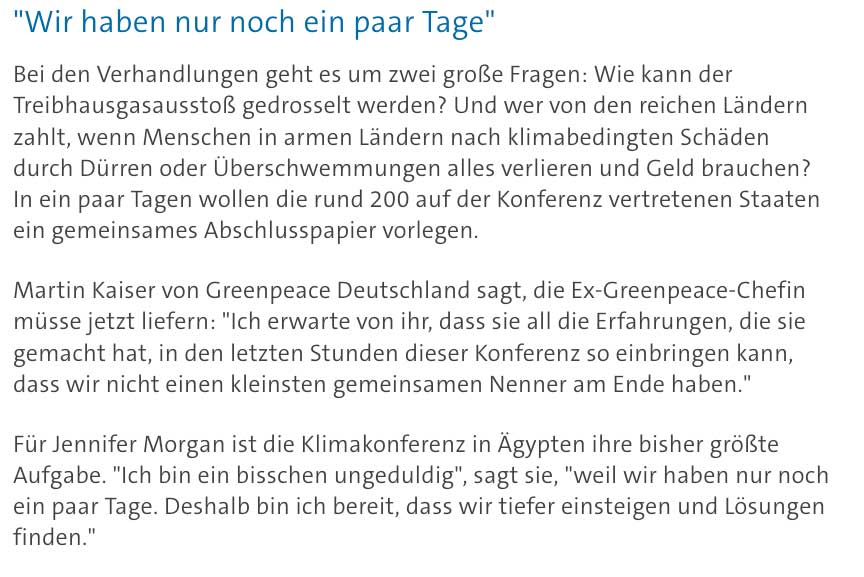 "Wir haben nur noch ein paar Tage"

Bei den Verhandlungen geht es um zwei große Fragen: Wie kann der Treibhausgasausstoß gedrosselt werden? Und wer von den reichen Ländern zahlt, wenn Menschen in armen Ländern nach klimabedingten Schäden durch Dürren oder Überschwemmungen alles verlieren und Geld brauchen? In ein paar Tagen wollen die rund 200 auf der Konferenz vertretenen Staaten ein gemeinsames Abschlusspapier vorlegen.

Martin Kaiser von Greenpeace Deutschland sagt, die Ex-Greenpeace-Chefin müsse jetzt liefern: "Ich erwarte von ihr, dass sie all die Erfahrungen, die sie gemacht hat, in den letzten Stunden dieser Konferenz so einbringen kann, dass wir nicht einen kleinsten gemeinsamen Nenner am Ende haben."

Für Jennifer Morgan ist die Klimakonferenz in Ägypten ihre bisher größte Aufgabe. "Ich bin ein bisschen ungeduldig", sagt sie, "weil wir haben nur noch ein paar Tage. Deshalb bin ich bereit, dass wir tiefer einsteigen und Lösungen finden."